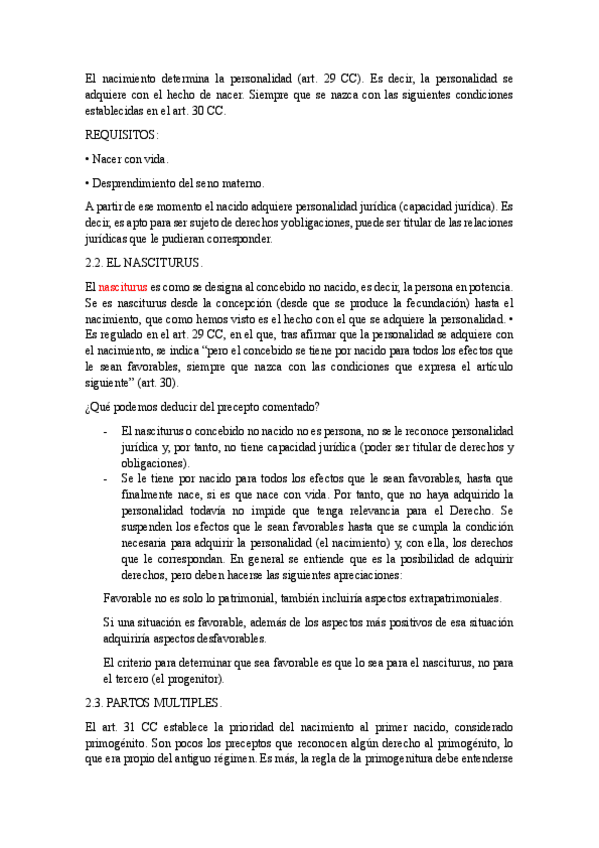 El nacimiento determina la personalidad (art. 29 CC). Es decir, la personalidad se adquiere con el hecho de nacer. Siempre que se nazca con las siguientes condiciones establecidas en el art. 30 CC.

REQUISITOS:

• Nacer con vida.

• Desprendimiento del seno materno.

A partir de ese momento el nacido adquiere personalidad jurídica (capacidad jurídica). Es decir, es apto para ser sujeto de derechos y obligaciones, puede ser titular de las relaciones jurídicas que le pudieran corresponder.

2.2. EL NASCITURUS.

El nasciturus es como se designa al concebido no nacido, es decir, la persona en potencia. Se es nasciturus desde la concepción (desde que se produce la fecundación) hasta el nacimiento, que como hemos visto es el hecho con el que se adquiere la personalidad. • Es regulado en el art. 29 CC, en el que, tras afirmar que la personalidad se adquiere con el nacimiento, se indica "pero el concebido se tiene por nacido para todos los efectos que le sean favorables, siempre que nazca con las condiciones que expresa el artículo siguiente" (art. 30).

¿Qué podemos deducir del precepto comentado?

- El nasciturus o concebido no nacido no es persona, no se le reconoce personalidad jurídica y, por tanto, no tiene capacidad jurídica (poder ser titular de derechos y obligaciones).
- Se le tiene por nacido para todos los efectos que le sean favorables, hasta que finalmente nace, si es que nace con vida. Por tanto, que no haya adquirido la personalidad todavía no impide que tenga relevancia para el Derecho. Se suspenden los efectos que le sean favorables hasta que se cumpla la condición necesaria para adquirir la personalidad (el nacimiento) y, con ella, los derechos que le correspondan. En general se entiende que es la posibilidad de adquirir derechos, pero deben hacerse las siguientes apreciaciones:

Favorable no es solo lo patrimonial, también incluiría aspectos extrapatrimoniales.

Si una situación es favorable, además de los aspectos más positivos de esa situación adquiriría aspectos desfavorables.

El criterio para determinar que sea favorable es que lo sea para el nasciturus, no para el tercero (el progenitor).

2.3. PARTOS MULTIPLES.

El art. 31 CC establece la prioridad del nacimiento al primer nacido, considerado primogénito. Son pocos los preceptos que reconocen algún derecho al primogénito, lo que era propio del antiguo régimen. Es más, la regla de la primogenitura debe entenderse